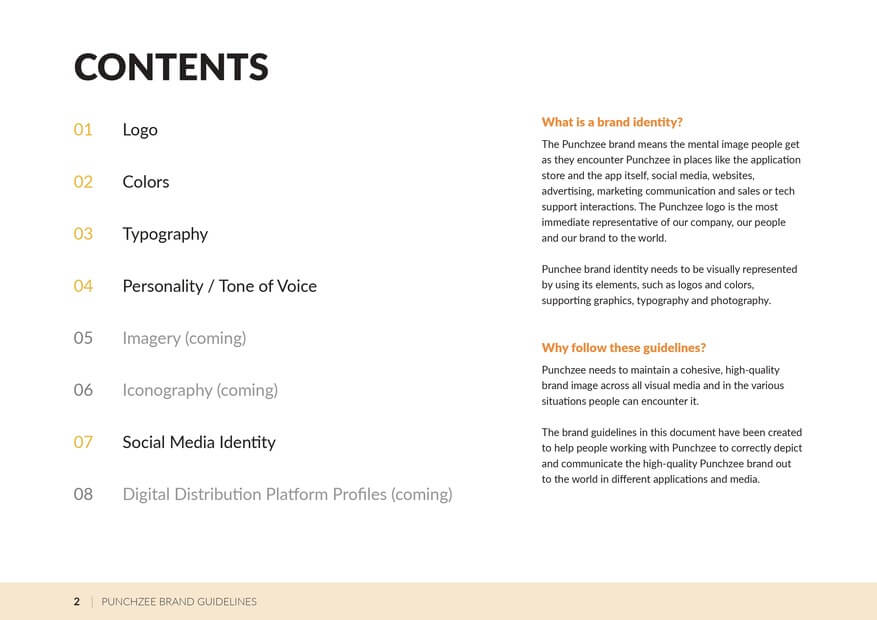 CONTENTS

01 Logo

02 Colors

03 Typography

04 Personality / Tone of Voice

05 Imagery (coming)

06 Iconography (coming)

07 Social Media Identity

08 Digital Distribution Platform Profiles (coming)

What is a brand identity?

The Punchzee brand means the mental image people get as they encounter Punchzee in places like the application store and the app itself, social media, websites, advertising, marketing communication and sales or tech support interactions. The Punchzee logo is the most immediate representative of our company, our people and our brand to the world.

Punchee brand identity needs to be visually represented by using its elements, such as logos and colors, supporting graphics, typography and photography.

Why follow these guidelines?

Punchzee needs to maintain a cohesive, high-quality brand image across all visual media and in the various situations people can encounter it.

The brand guidelines in this document have been created to help people working with Punchzee to correctly depict and communicate the high-quality Punchzee brand out to the world in different applications and media.

2 | PUNCHZEE BRAND GUIDELINES